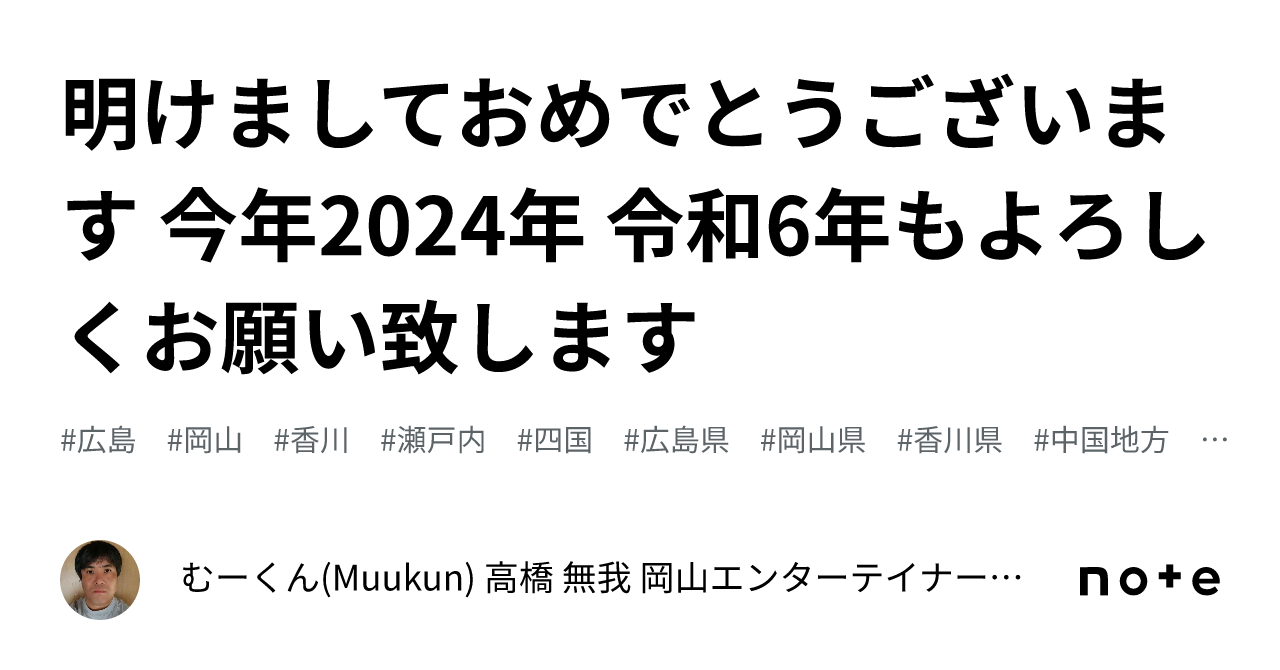 明けましておめでとうございます 今年2024年 令和6年もよろしくお願い致します

#広島 #岡山 #香川 #瀬戸内 #四国 #広島県 #岡山県 #香川県 #中国地方 …

むーくん(Muukun) 高橋 無我 岡山エンターテイナー…

note